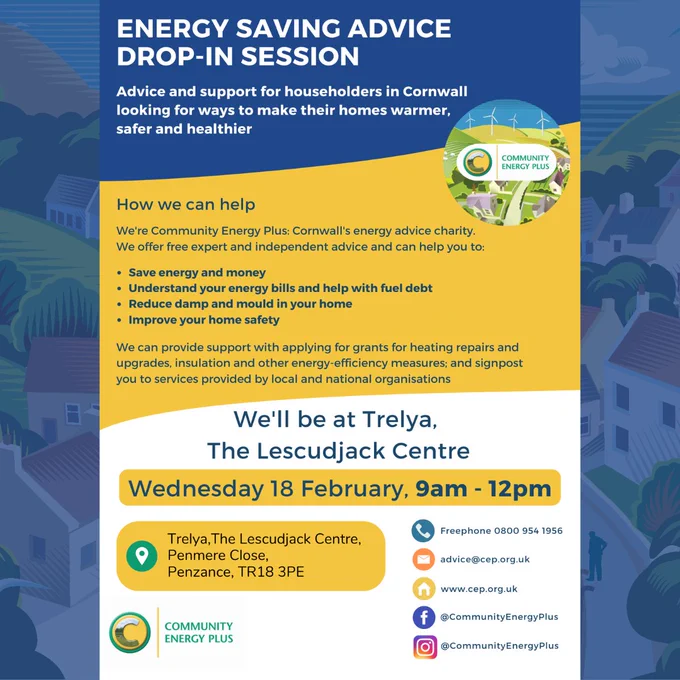 ENERGY SAVING ADVICE DROP-IN SESSION

Advice and support for householders in Cornwall looking for ways to make their homes warmer, safer and healthier

COMMUNITY ENERGY PLUS

How we can help

We're Community Energy Plus: Cornwall's energy advice charity. We offer free expert and independent advice and can help you to:

• Save energy and money
• Understand your energy bills and help with fuel debt
• Reduce damp and mould in your home
• Improve your home safety

We can provide support with applying for grants for heating repairs and upgrades, insulation and other energy-efficiency measures; and signpost you to services provided by local and national organisations

We'll be at Trelya, The Lescudjack Centre

Wednesday 18 February, 9am - 12pm

Trelya,The Lescudjack Centre, Penmere Close, Penzance, TR18 3PE

COMMUNITY ENERGY PLUS

Freephone 0800 954 1956

advice@cep.org.uk

www.cep.org.uk

@CommunityEnergyPlus

@CommunityEnergyPlus